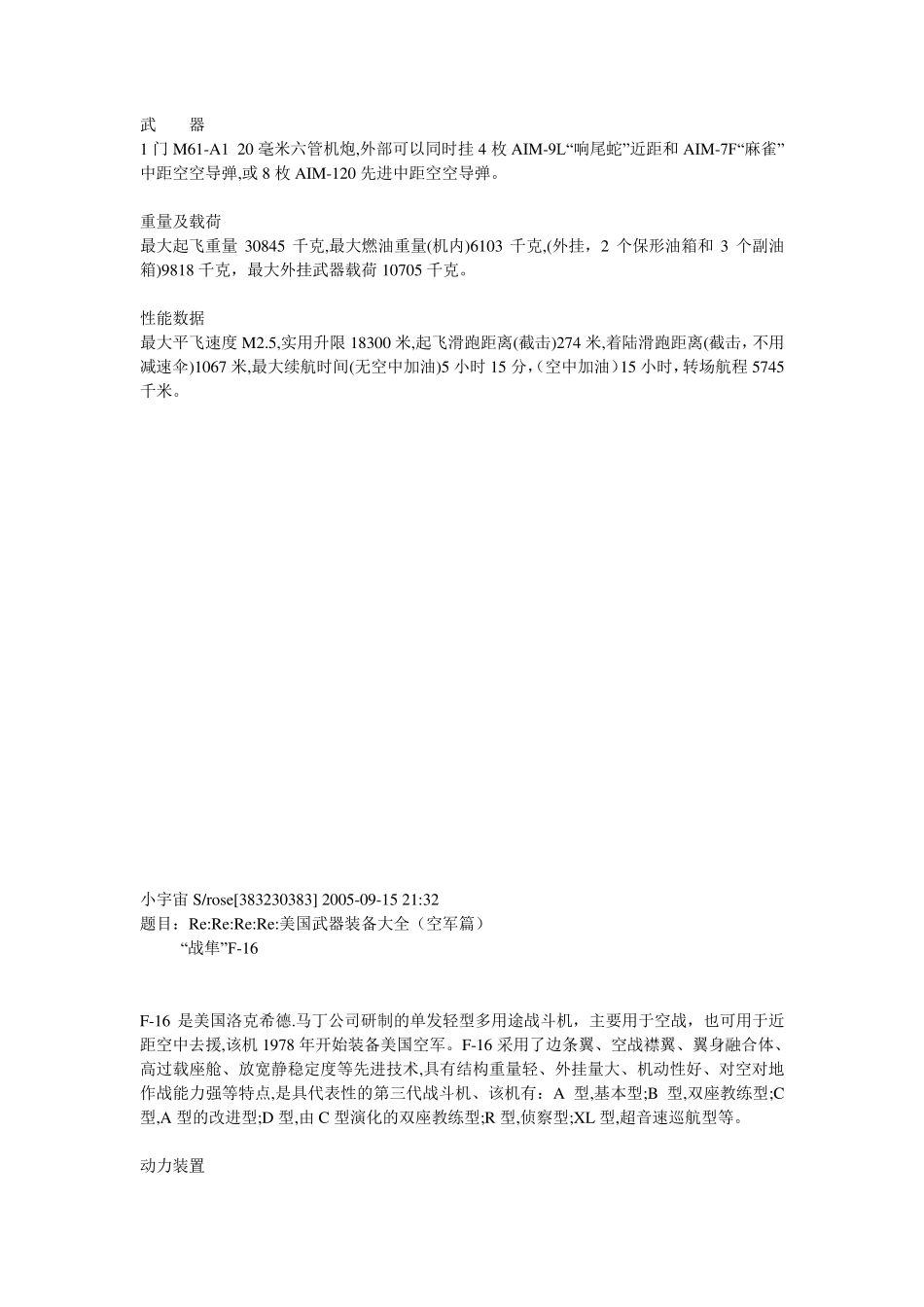 武　　器
1 门 M61-A1 20 毫米六管机炮,外部可以同时挂 4 枚 AIM-9L“响尾蛇”近距和 AIM-7F“麻雀”中距空空导弹,或 8 枚 AIM-120 先进中距空空导弹。

重量及载荷
最大起飞重量 30845 千克,最大燃油重量(机内)6103 千克,(外挂，2 个保形油箱和 3 个副油箱)9818 千克，最大外挂武器载荷 10705 千克。

性能数据
最大平飞速度 M2.5,实用升限 18300 米,起飞滑跑距离(截击)274 米,着陆滑跑距离(截击，不用减速伞)1067 米,最大续航时间(无空中加油)5 小时 15 分,（空中加油）15 小时，转场航程 5745 千米。

小宇宙 S/rose[383230383] 2005-09-15 21:32
题目：Re:Re:Re:Re:美国武器装备大全（空军篇）
“战隼”F-16

F-16 是美国洛克希德.马丁公司研制的单发轻型多用途战斗机，主要用于空战，也可用于近距空中去援,该机 1978 年开始装备美国空军。F-16 采用了边条翼、空战襟翼、翼身融合体、高过载座舱、放宽静稳定度等先进技术,具有结构重量轻、外挂量大、机动性好、对空对地作战能力强等特点,是具代表性的第三代战斗机、该机有：A 型,基本型;B 型,双座教练型;C 型,A 型的改进型;D 型,由 C 型演化的双座教练型;R 型,侦察型;XL 型,超音速巡航型等。

动力装置